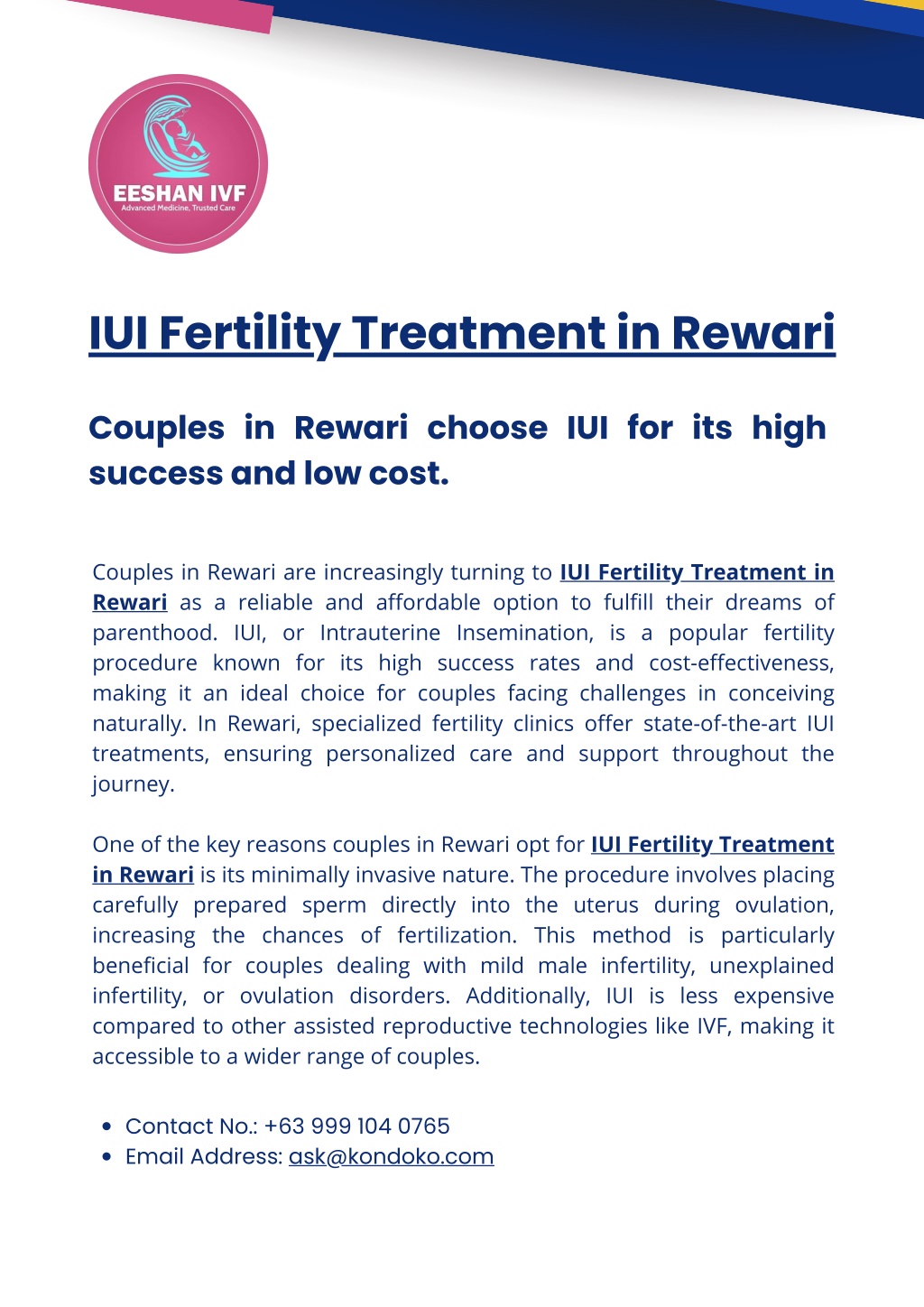 EESHAN IVF
Advanced Medicine, Trusted Care

IUI Fertility Treatment in Rewari

Couples in Rewari choose IUI for its high success and low cost.

Couples in Rewari are increasingly turning to IUI Fertility Treatment in Rewari as a reliable and affordable option to fulfill their dreams of parenthood. IUI, or Intrauterine Insemination, is a popular fertility procedure known for its high success rates and cost-effectiveness, making it an ideal choice for couples facing challenges in conceiving naturally. In Rewari, specialized fertility clinics offer state-of-the-art IUI treatments, ensuring personalized care and support throughout the journey.

One of the key reasons couples in Rewari opt for IUI Fertility Treatment in Rewari is its minimally invasive nature. The procedure involves placing carefully prepared sperm directly into the uterus during ovulation, increasing the chances of fertilization. This method is particularly beneficial for couples dealing with mild male infertility, unexplained infertility, or ovulation disorders. Additionally, IUI is less expensive compared to other assisted reproductive technologies like IVF, making it accessible to a wider range of couples.

• Contact No.: +63 999 104 0765
• Email Address: ask@kondoko.com